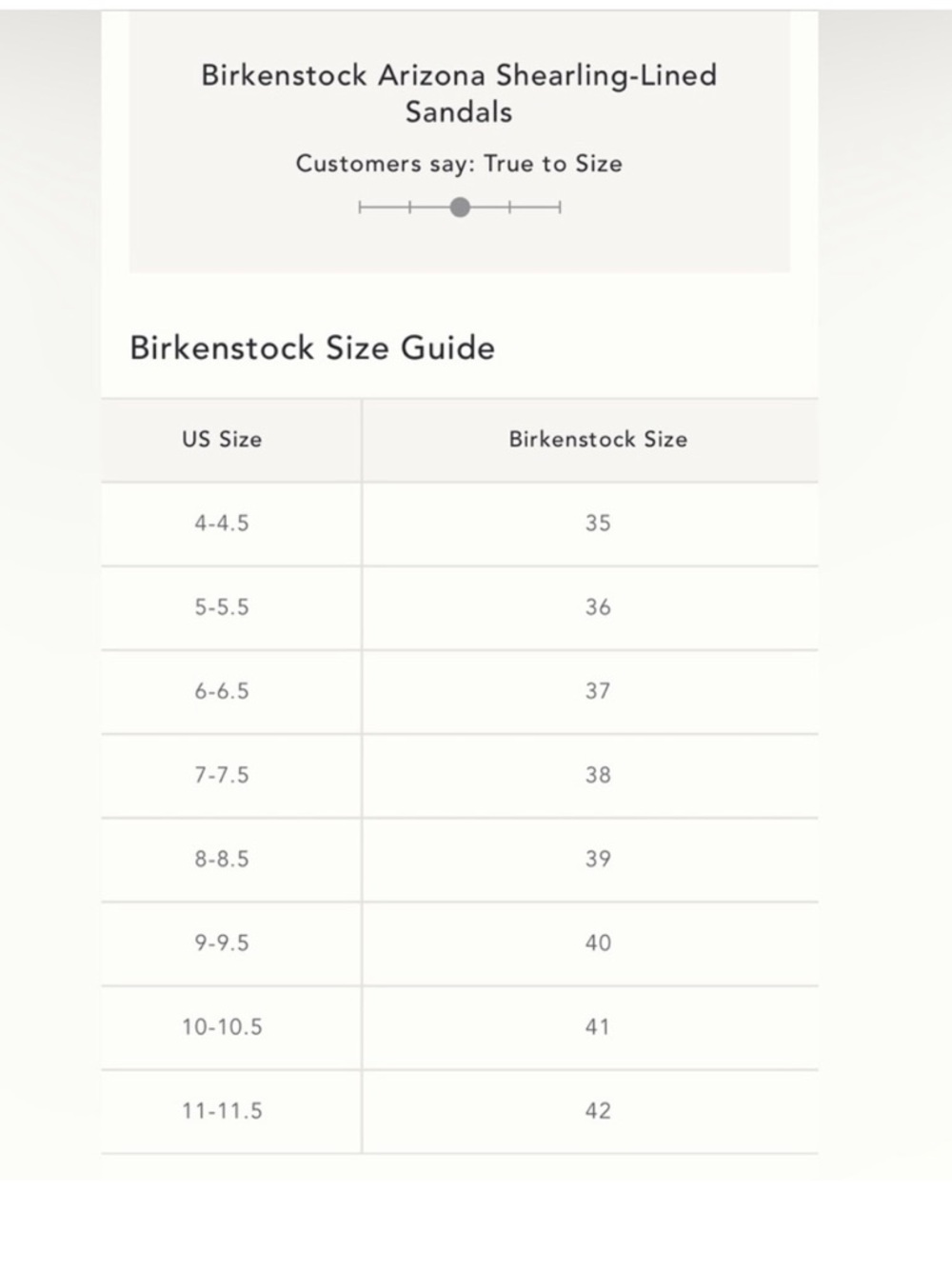 Birkenstock Arizona Shearling-Lined Sandals

Customers say: True to Size

Birkenstock Size Guide

| US Size | Birkenstock Size |
|---|---|
| 4-4.5 | 35 |
| 5-5.5 | 36 |
| 6-6.5 | 37 |
| 7-7.5 | 38 |
| 8-8.5 | 39 |
| 9-9.5 | 40 |
| 10-10.5 | 41 |
| 11-11.5 | 42 |